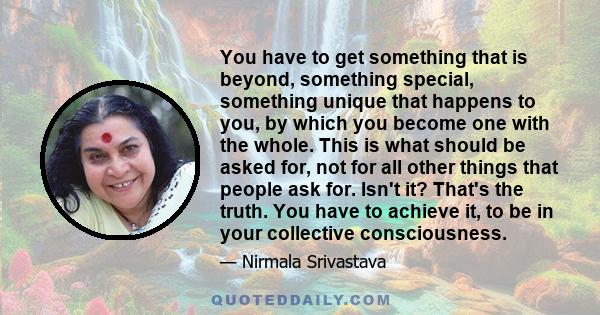 You have to get something that is beyond, something special, something unique that happens to you, by which you become one with the whole. This is what should be asked for, not for all other things that people ask for. Isn't it? That's the truth. You have to achieve it, to be in your collective consciousness.

— Nirmala Srivastava

QUOTEDDAILY.COM